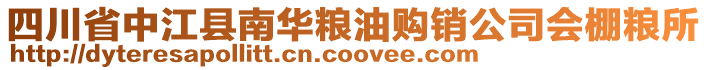 四川省中江县南华粮油购销公司会棚粮所
http://dyteresapollitt.cn.coovee.com